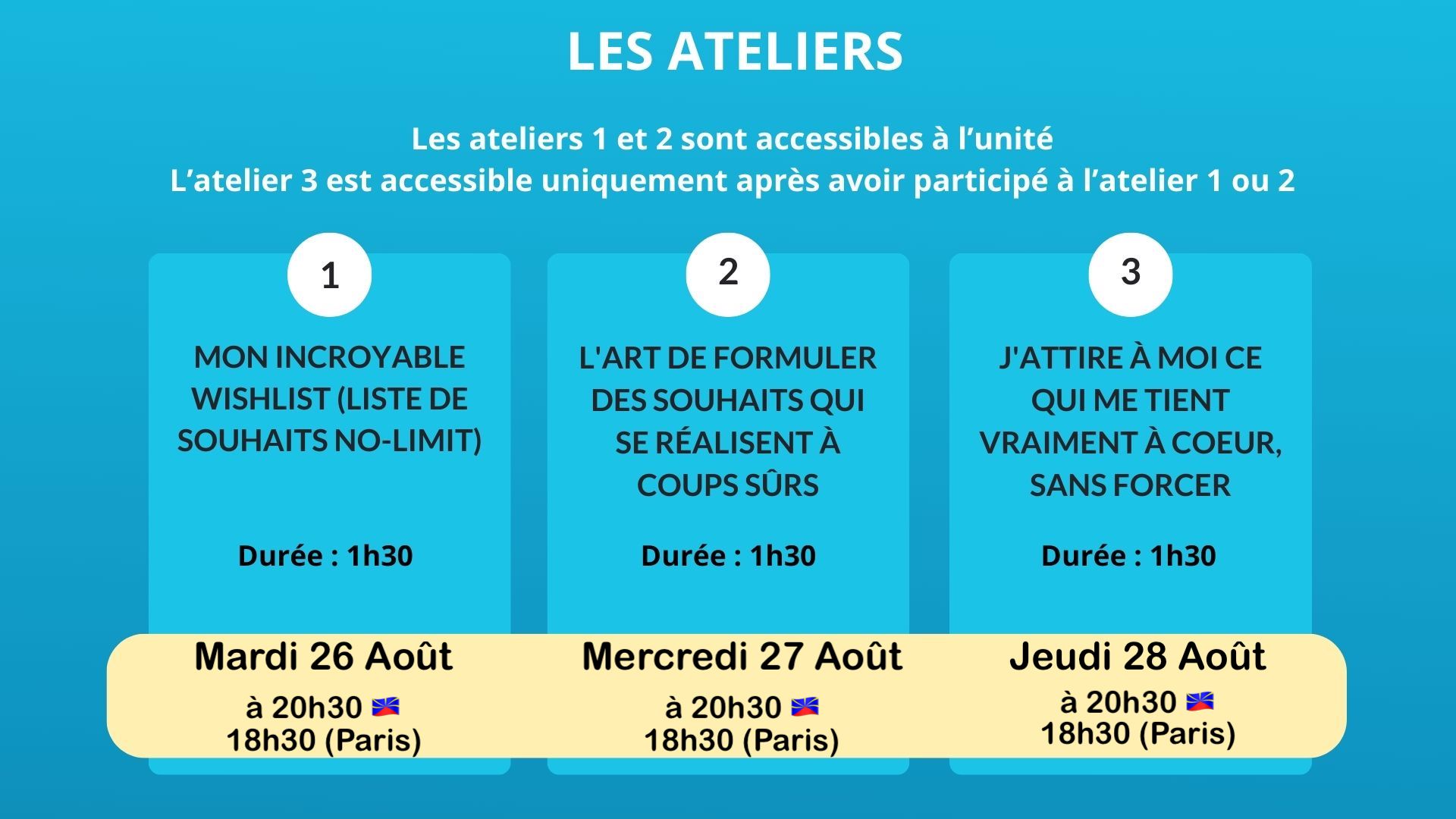 LES ATELIERS

Les ateliers 1 et 2 sont accessibles à l'unité
L'atelier 3 est accessible uniquement après avoir participé à l'atelier 1 ou 2

1

MON INCROYABLE WISHLIST (LISTE DE SOUHAITS NO-LIMIT)

Durée : 1h30

Mardi 26 Août
à 20h30
18h30 (Paris)

2

L'ART DE FORMULER DES SOUHAITS QUI SE RÉALISENT À COUPS SÛRS

Durée : 1h30

Mercredi 27 Août
à 20h30
18h30 (Paris)

3

J'ATTIRE À MOI CE QUI ME TIENT VRAIMENT À COEUR, SANS FORCER

Durée : 1h30

Jeudi 28 Août
à 20h30
18h30 (Paris)